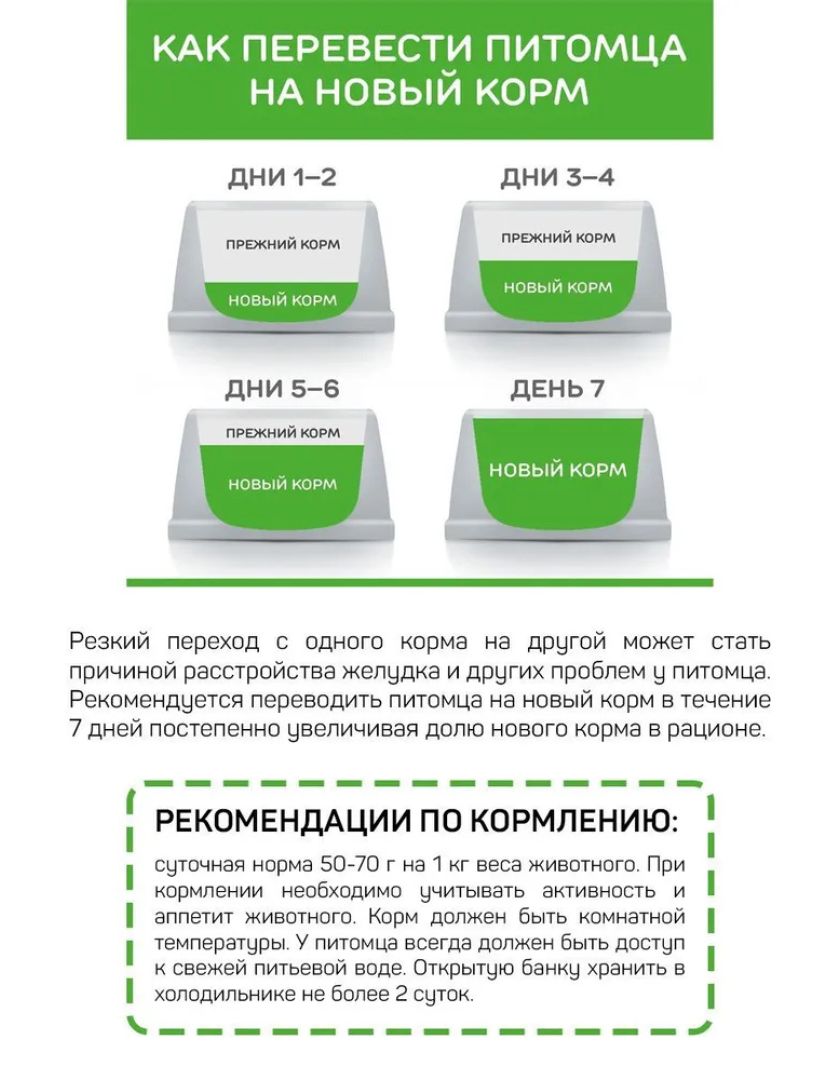 КАК ПЕРЕВЕСТИ ПИТОМЦА НА НОВЫЙ КОРМ

ДНИ 1–2

ПРЕЖНИЙ КОРМ

НОВЫЙ КОРМ

ДНИ 3–4

ПРЕЖНИЙ КОРМ

НОВЫЙ КОРМ

ДНИ 5–6

ПРЕЖНИЙ КОРМ

НОВЫЙ КОРМ

ДЕНЬ 7

НОВЫЙ КОРМ

Резкий переход с одного корма на другой может стать причиной расстройства желудка и других проблем у питомца. Рекомендуется переводить питомца на новый корм в течение 7 дней постепенно увеличивая долю нового корма в рационе.

РЕКОМЕНДАЦИИ ПО КОРМЛЕНИЮ:

суточная норма 50-70 г на 1 кг веса животного. При кормлении необходимо учитывать активность и аппетит животного. Корм должен быть комнатной температуры. У питомца всегда должен быть доступ к свежей питьевой воде. Открытую банку хранить в холодильнике не более 2 суток.